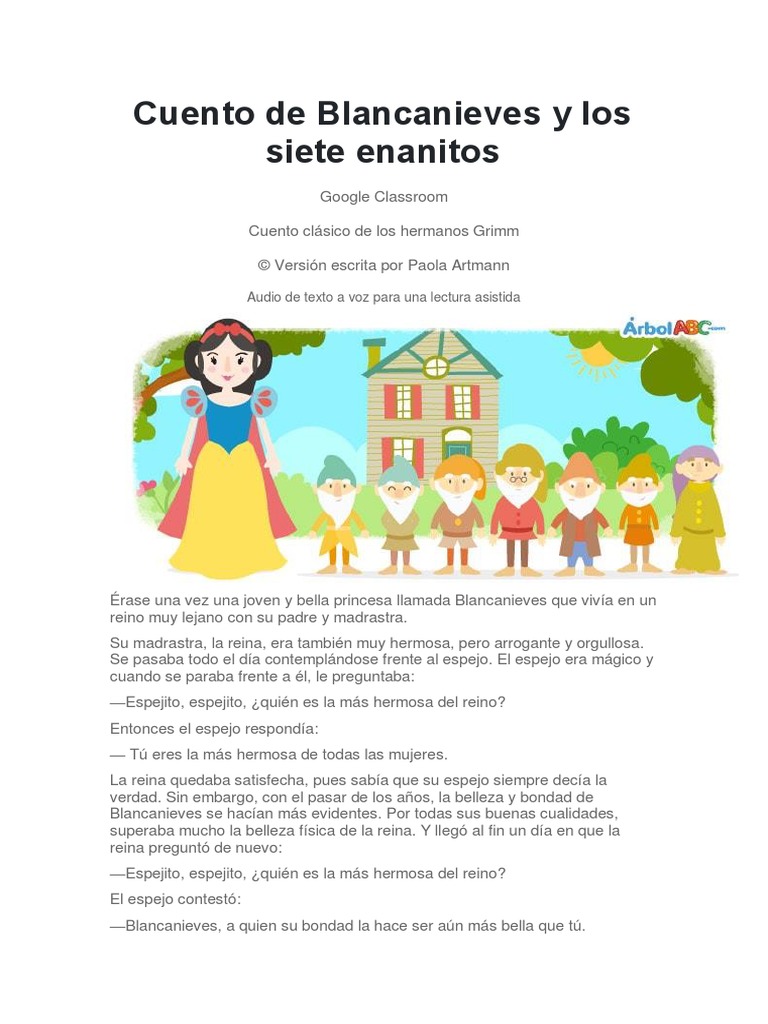 Cuento de Blancanieves y los siete enanitos

Google Classroom

Cuento clásico de los hermanos Grimm

© Versión escrita por Paola Artmann

Audio de texto a voz para una lectura asistida

ÁrbolABC.com

Érase una vez una joven y bella princesa llamada Blancanieves que vivía en un reino muy lejano con su padre y madrastra.

Su madrastra, la reina, era también muy hermosa, pero arrogante y orgullosa. Se pasaba todo el día contemplándose frente al espejo. El espejo era mágico y cuando se paraba frente a él, le preguntaba:

—Espejito, espejito, ¿quién es la más hermosa del reino?

Entonces el espejo respondía:

— Tú eres la más hermosa de todas las mujeres.

La reina quedaba satisfecha, pues sabía que su espejo siempre decía la verdad. Sin embargo, con el pasar de los años, la belleza y bondad de Blancanieves se hacían más evidentes. Por todas sus buenas cualidades, superaba mucho la belleza física de la reina. Y llegó al fin un día en que la reina preguntó de nuevo:

—Espejito, espejito, ¿quién es la más hermosa del reino?

El espejo contestó:

—Blancanieves, a quien su bondad la hace ser aún más bella que tú.